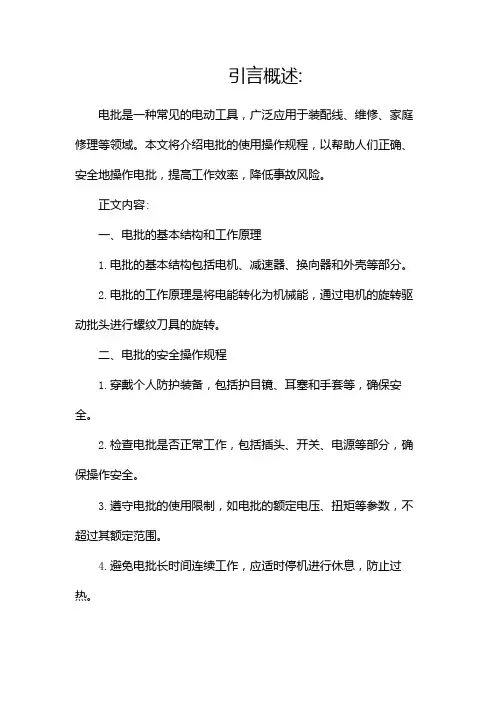 引言概述:

电批是一种常见的电动工具，广泛应用于装配线、维修、家庭修理等领域。本文将介绍电批的使用操作规程，以帮助人们正确、安全地操作电批，提高工作效率，降低事故风险。

正文内容:

一、电批的基本结构和工作原理

1. 电批的基本结构包括电机、减速器、换向器和外壳等部分。

2. 电批的工作原理是将电能转化为机械能，通过电机的旋转驱动批头进行螺纹刀具的旋转。

二、电批的安全操作规程

1. 穿戴个人防护装备，包括护目镜、耳塞和手套等，确保安全。

2. 检查电批是否正常工作，包括插头、开关、电源等部分，确保操作安全。

3. 遵守电批的使用限制，如电批的额定电压、扭矩等参数，不超过其额定范围。

4. 避免电批长时间连续工作，应适时停机进行休息，防止过热。